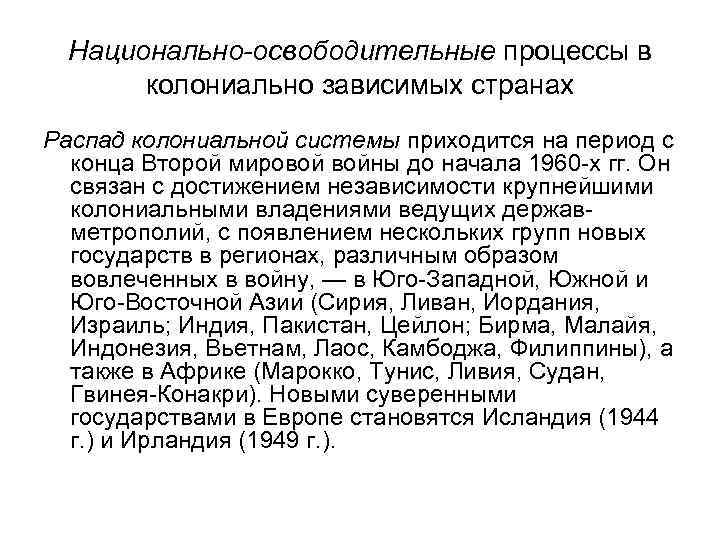 Национально-освободительные процессы в колониально зависимых странах

Распад колониальной системы приходится на период с конца Второй мировой войны до начала 1960-х гг. Он связан с достижением независимости крупнейшими колониальными владениями ведущих держав-метрополий, с появлением нескольких групп новых государств в регионах, различным образом вовлеченных в войну, — в Юго-Западной, Южной и Юго-Восточной Азии (Сирия, Ливан, Иордания, Израиль; Индия, Пакистан, Цейлон; Бирма, Малайя, Индонезия, Вьетнам, Лаос, Камбоджа, Филиппины), а также в Африке (Марокко, Тунис, Ливия, Судан, Гвинея-Конакри). Новыми суверенными государствами в Европе становятся Исландия (1944 г.) и Ирландия (1949 г.).